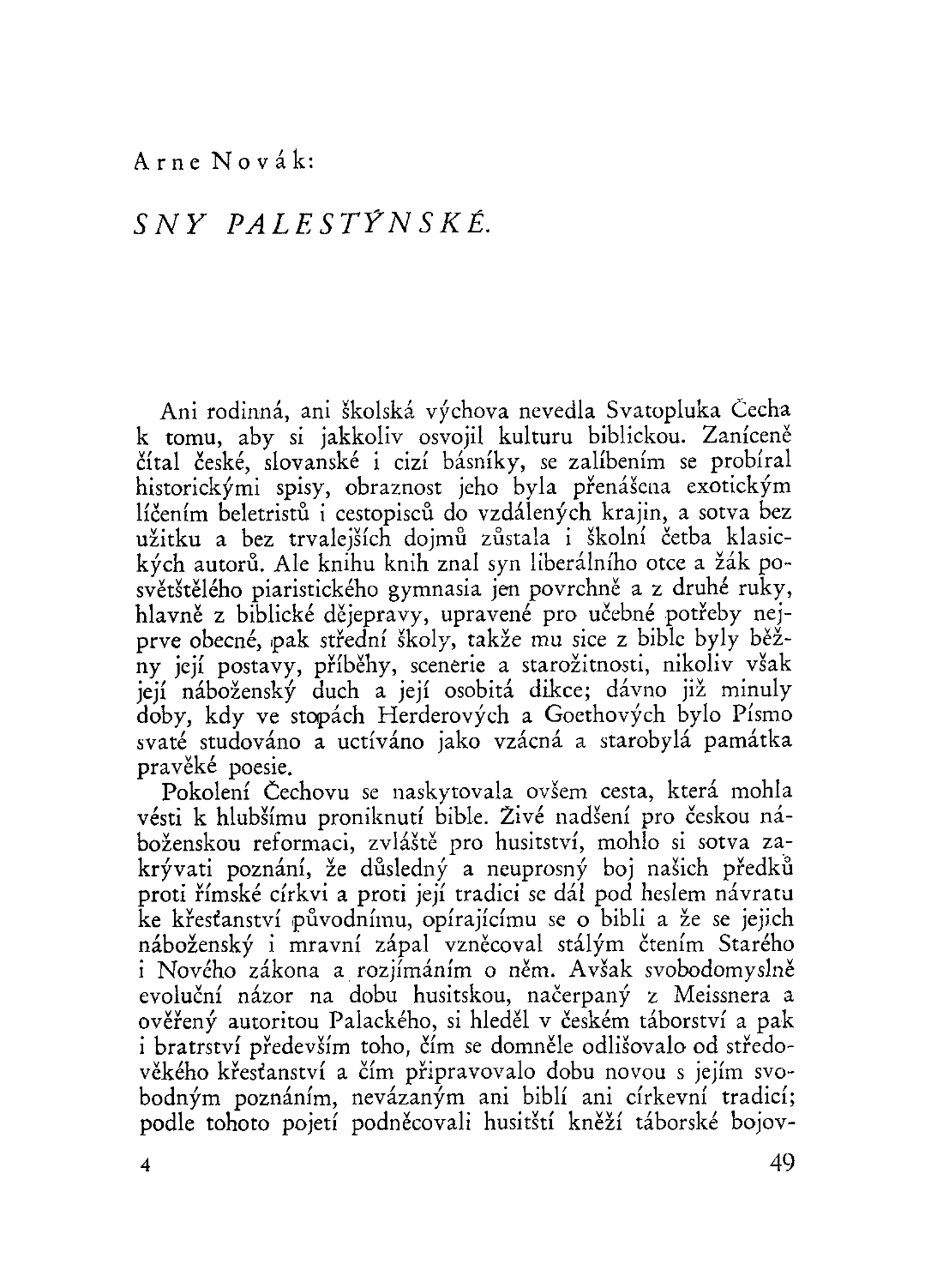 Arne Novák:

SNY PALESTÝNSKÉ.

Ani rodinná, ani školská výchova nevedla Svatopluka Čecha k tomu, aby si jakkoliv osvojil kulturu biblickou. Zaníceně čítal české, slovanské i cizí básníky, se zalíbením se probíral historickými spisy, obraznost jeho byla přenášena exotickým líčením beletristů i cestopisců do vzdálených krajin, a sotva bez užitku a bez trvalejších dojmů zůstala i školní četba klasických autorů. Ale knihu knih znal syn liberálního otce a žák posvětštělého piaristického gymnasia jen povrchně a z druhé ruky, hlavně z biblické dějepravy, upravené pro učebné potřeby nejprve obecné, pak střední školy, takže mu sice z bible byly běžny její postavy, příběhy, scenerie a starožitnosti, nikoliv však její náboženský duch a její osobitá dikce; dávno již minuly doby, kdy ve stopách Herderových a Goethových bylo Písmo svaté studováno a uctíváno jako vzácná a starobylá památka pravěké poesie.

Pokolení Čechovu se naskytovala ovšem cesta, která mohla vésti k hlubšímu proniknutí bible. Živé nadšení pro českou náboženskou reformaci, zvláště pro husitství, mohlo si sotva zakrývati poznání, že důsledný a neuprosný boj našich předků proti římské církvi a proti její tradici se dál pod heslem návratu ke křesťanství původnímu, opírajícímu se o bibli a že se jejich náboženský i mravní zápal vzněcoval stálým čtením Starého i Nového zákona a rozjímáním o něm. Avšak svobodomyslně evoluční názor na dobu husitskou, načerpaný z Meissnera a ověřený autoritou Palackého, si hleděl v českém táborství a pak i bratrství především toho, čím se domněle odlišovalo od středověkého křesťanství a čím připravovalo dobu novou s jejím svobodným poznáním, nevázaným ani biblí ani církevní tradicí; podle tohoto pojetí podněcovali husitští kněží táborské bojov-

4 49